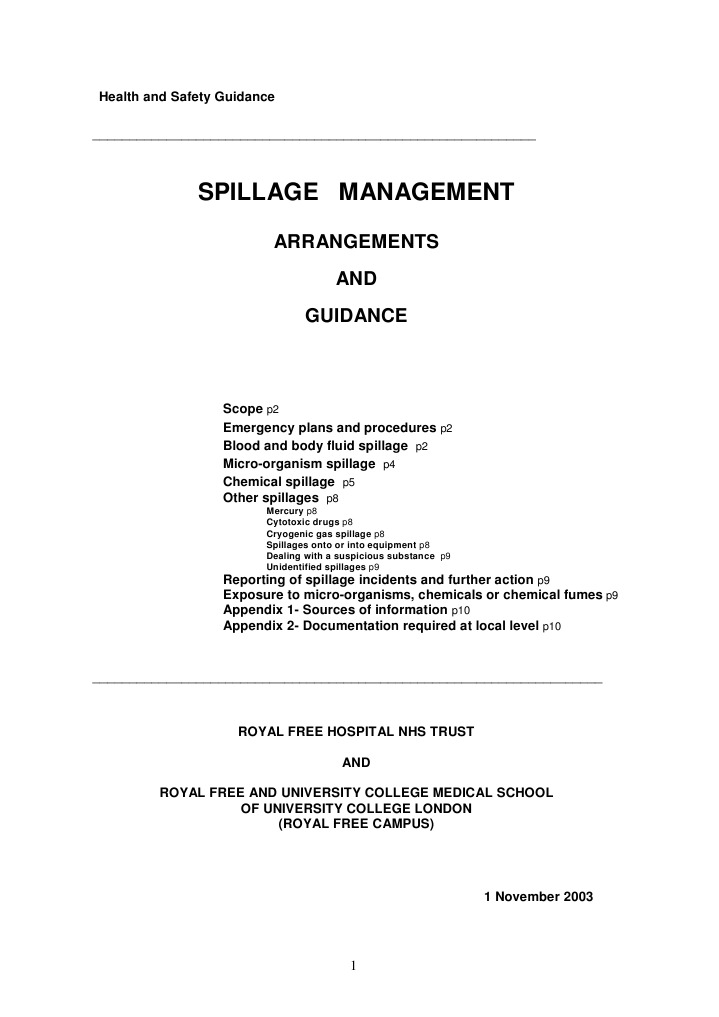 Health and Safety Guidance

SPILLAGE MANAGEMENT

ARRANGEMENTS

AND

GUIDANCE

Scope p2
Emergency plans and procedures p2
Blood and body fluid spillage p2
Micro-organism spillage p4
Chemical spillage p5
Other spillages p8
Mercury p8
Cytotoxic drugs p8
Cryogenic gas spillage p8
Spillages onto or into equipment p8
Dealing with a suspicious substance p9
Unidentified spillages p9
Reporting of spillage incidents and further action p9
Exposure to micro-organisms, chemicals or chemical fumes p9
Appendix 1- Sources of information p10
Appendix 2- Documentation required at local level p10

ROYAL FREE HOSPITAL NHS TRUST

AND

ROYAL FREE AND UNIVERSITY COLLEGE MEDICAL SCHOOL
OF UNIVERSITY COLLEGE LONDON
(ROYAL FREE CAMPUS)

1 November 2003

1